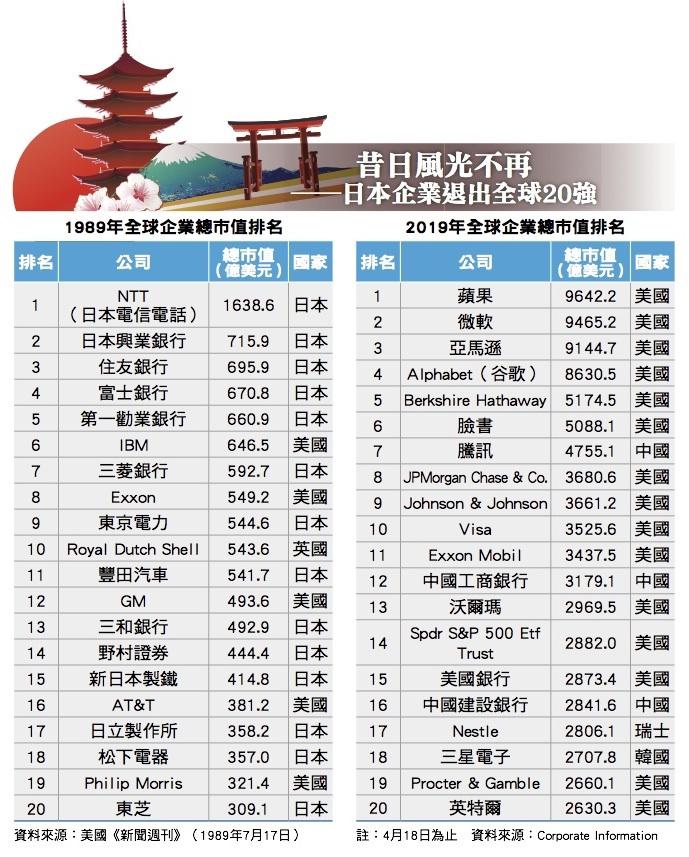 昔日風光不再
——日本企業退出全球20強

1989年全球企業總市值排名

| 排名 | 公司 | 總市值（億美元） | 國家 |
|---|---|---|---|
| 1 | NTT（日本電信電話） | 1638.6 | 日本 |
| 2 | 日本興業銀行 | 715.9 | 日本 |
| 3 | 住友銀行 | 695.9 | 日本 |
| 4 | 富士銀行 | 670.8 | 日本 |
| 5 | 第一勸業銀行 | 660.9 | 日本 |
| 6 | IBM | 646.5 | 美國 |
| 7 | 三菱銀行 | 592.7 | 日本 |
| 8 | Exxon | 549.2 | 美國 |
| 9 | 東京電力 | 544.6 | 日本 |
| 10 | Royal Dutch Shell | 543.6 | 英國 |
| 11 | 豐田汽車 | 541.7 | 日本 |
| 12 | GM | 493.6 | 美國 |
| 13 | 三和銀行 | 492.9 | 日本 |
| 14 | 野村證券 | 444.4 | 日本 |
| 15 | 新日本製鐵 | 414.8 | 日本 |
| 16 | AT&T | 381.2 | 美國 |
| 17 | 日立製作所 | 358.2 | 日本 |
| 18 | 松下電器 | 357.0 | 日本 |
| 19 | Philip Morris | 321.4 | 美國 |
| 20 | 東芝 | 309.1 | 日本 |

資料來源：美國《新聞週刊》（1989年7月17日）

2019年全球企業總市值排名

| 排名 | 公司 | 總市值（億美元） | 國家 |
|---|---|---|---|
| 1 | 蘋果 | 9642.2 | 美國 |
| 2 | 微軟 | 9465.2 | 美國 |
| 3 | 亞馬遜 | 9144.7 | 美國 |
| 4 | Alphabet（谷歌） | 8630.5 | 美國 |
| 5 | Berkshire Hathaway | 5174.5 | 美國 |
| 6 | 臉書 | 5088.1 | 美國 |
| 7 | 騰訊 | 4755.1 | 中國 |
| 8 | JPMorgan Chase & Co. | 3680.6 | 美國 |
| 9 | Johnson & Johnson | 3661.2 | 美國 |
| 10 | Visa | 3525.6 | 美國 |
| 11 | Exxon Mobil | 3437.5 | 美國 |
| 12 | 中國工商銀行 | 3179.1 | 中國 |
| 13 | 沃爾瑪 | 2969.5 | 美國 |
| 14 | Spdr S&P 500 Etf Trust | 2882.0 | 美國 |
| 15 | 美國銀行 | 2873.4 | 美國 |
| 16 | 中國建設銀行 | 2841.6 | 中國 |
| 17 | Nestle | 2806.1 | 瑞士 |
| 18 | 三星電子 | 2707.8 | 韓國 |
| 19 | Procter & Gamble | 2660.1 | 美國 |
| 20 | 英特爾 | 2630.3 | 美國 |

註：4月18日為止　資料來源：Corporate Information